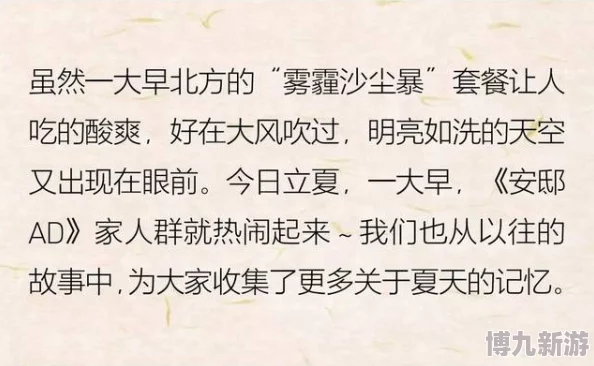 虽然一大早北方的“雾霾沙尘暴”套餐让人吃的酸爽，好在大风吹过，明亮如洗的天空又出现在眼前。今日立夏，一大早，《安邸AD》家人群就热闹起来~我们也从以往的故事中，为大家收集了更多关于夏天的记忆。

博九新游